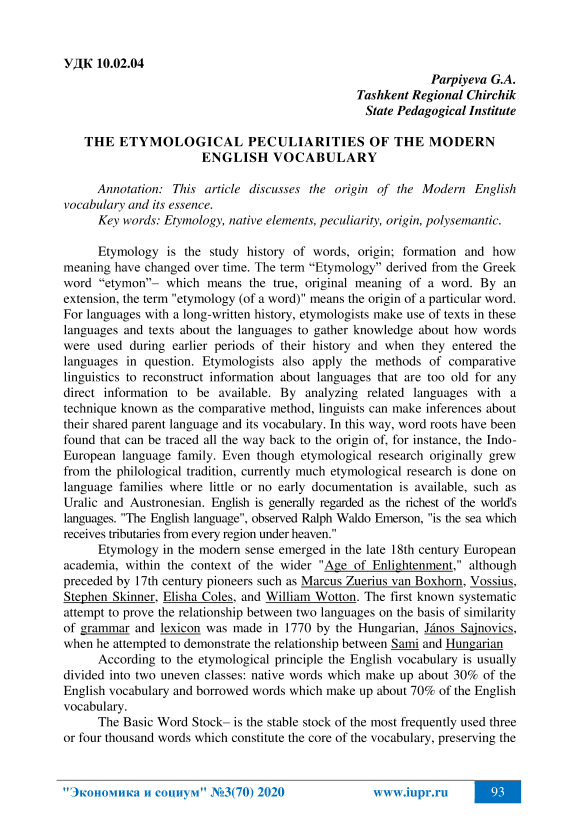 УДК 10.02.04

Parpiyeva G.A.
Tashkent Regional Chirchik
State Pedagogical Institute

THE ETYMOLOGICAL PECULIARITIES OF THE MODERN ENGLISH VOCABULARY

Annotation: This article discusses the origin of the Modern English vocabulary and its essence.
Key words: Etymology, native elements, peculiarity, origin, polysemantic.

Etymology is the study history of words, origin; formation and how meaning have changed over time. The term “Etymology” derived from the Greek word “etymon”– which means the true, original meaning of a word. By an extension, the term "etymology (of a word)" means the origin of a particular word. For languages with a long-written history, etymologists make use of texts in these languages and texts about the languages to gather knowledge about how words were used during earlier periods of their history and when they entered the languages in question. Etymologists also apply the methods of comparative linguistics to reconstruct information about languages that are too old for any direct information to be available. By analyzing related languages with a technique known as the comparative method, linguists can make inferences about their shared parent language and its vocabulary. In this way, word roots have been found that can be traced all the way back to the origin of, for instance, the Indo-European language family. Even though etymological research originally grew from the philological tradition, currently much etymological research is done on language families where little or no early documentation is available, such as Uralic and Austronesian. English is generally regarded as the richest of the world's languages. "The English language", observed Ralph Waldo Emerson, "is the sea which receives tributaries from every region under heaven."

Etymology in the modern sense emerged in the late 18th century European academia, within the context of the wider "Age of Enlightenment," although preceded by 17th century pioneers such as Marcus Zuerius van Boxhorn, Vossius, Stephen Skinner, Elisha Coles, and William Wotton. The first known systematic attempt to prove the relationship between two languages on the basis of similarity of grammar and lexicon was made in 1770 by the Hungarian, János Sajnovics, when he attempted to demonstrate the relationship between Sami and Hungarian

According to the etymological principle the English vocabulary is usually divided into two uneven classes: native words which make up about 30% of the English vocabulary and borrowed words which make up about 70% of the English vocabulary.

The Basic Word Stock– is the stable stock of the most frequently used three or four thousand words which constitute the core of the vocabulary, preserving the

"Экономика и социум" №3(70) 2020 www.iupr.ru 93